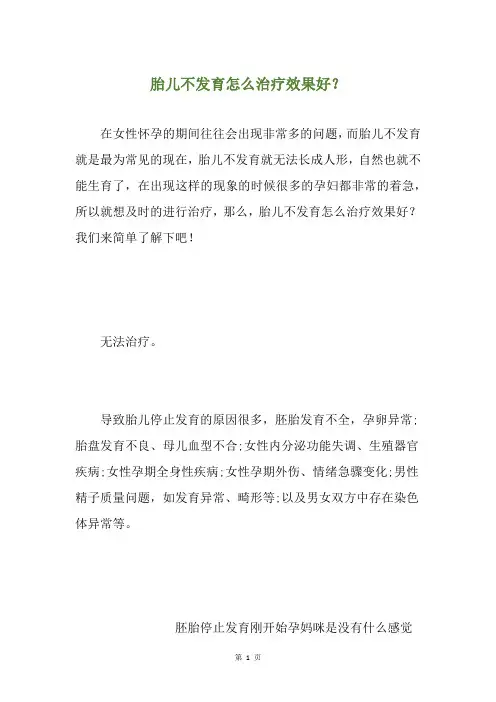 胎儿不发育怎么治疗效果好？

在女性怀孕的期间往往会出现非常多的问题，而胎儿不发育就是最为常见的现在，胎儿不发育就无法长成人形，自然也就不能生育了，在出现这样的现象的时候很多的孕妇都非常的着急，所以就想及时的进行治疗，那么，胎儿不发育怎么治疗效果好？我们来简单了解下吧！

无法治疗。

导致胎儿停止发育的原因很多，胚胎发育不全，孕卵异常；胎盘发育不良、母儿血型不合；女性内分泌功能失调、生殖器官疾病；女性孕期全身性疾病；女性孕期外伤、情绪急骤变化；男性精子质量问题，如发育异常、畸形等；以及男女双方中存在染色体异常等。

胚胎停止发育刚开始孕妈咪是没有什么感觉

第 1 页